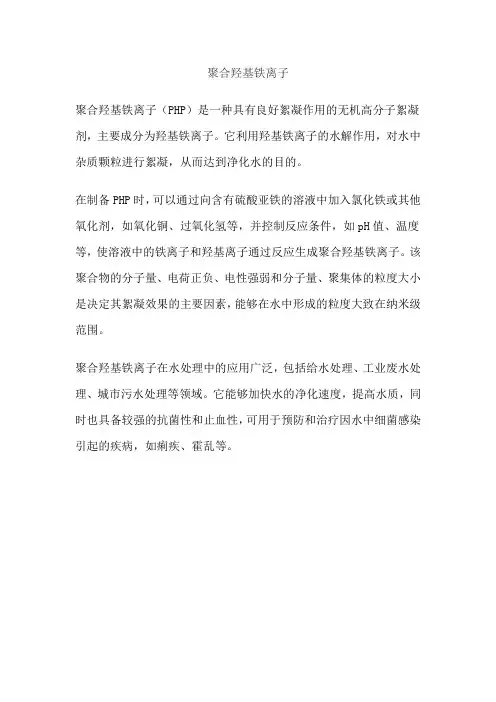 聚合羟基铁离子

聚合羟基铁离子（PHP）是一种具有良好絮凝作用的无机高分子絮凝剂，主要成分为羟基铁离子。它利用羟基铁离子的水解作用，对水中杂质颗粒进行絮凝，从而达到净化水的目的。

在制备PHP时，可以通过向含有硫酸亚铁的溶液中加入氯化铁或其他氧化剂，如氧化铜、过氧化氢等，并控制反应条件，如pH值、温度等，使溶液中的铁离子和羟基离子通过反应生成聚合羟基铁离子。该聚合物的分子量、电荷正负、电性强弱和分子量、聚集体的粒度大小是决定其絮凝效果的主要因素，能够在水中形成的粒度大致在纳米级范围。

聚合羟基铁离子在水处理中的应用广泛，包括给水处理、工业废水处理、城市污水处理等领域。它能够加快水的净化速度，提高水质，同时也具备较强的抗菌性和止血性，可用于预防和治疗因水中细菌感染引起的疾病，如痢疾、霍乱等。